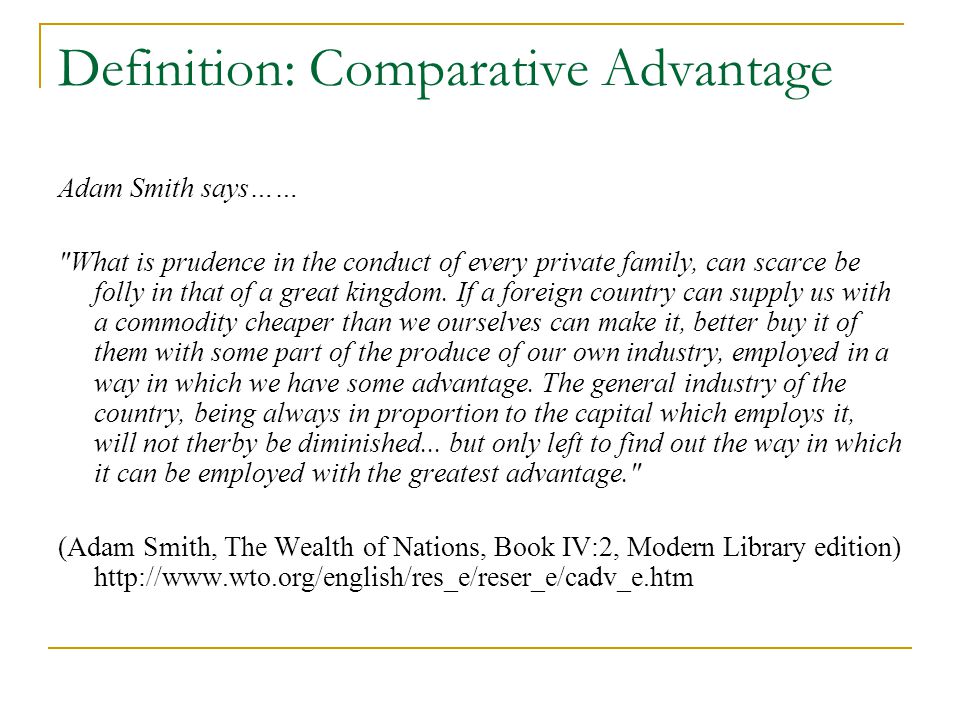 Definition: Comparative Advantage

Adam Smith says……

"What is prudence in the conduct of every private family, can scarce be folly in that of a great kingdom. If a foreign country can supply us with a commodity cheaper than we ourselves can make it, better buy it of them with some part of the produce of our own industry, employed in a way in which we have some advantage. The general industry of the country, being always in proportion to the capital which employs it, will not therby be diminished... but only left to find out the way in which it can be employed with the greatest advantage."

(Adam Smith, The Wealth of Nations, Book IV:2, Modern Library edition) http://www.wto.org/english/res_e/reser_e/cadv_e.htm